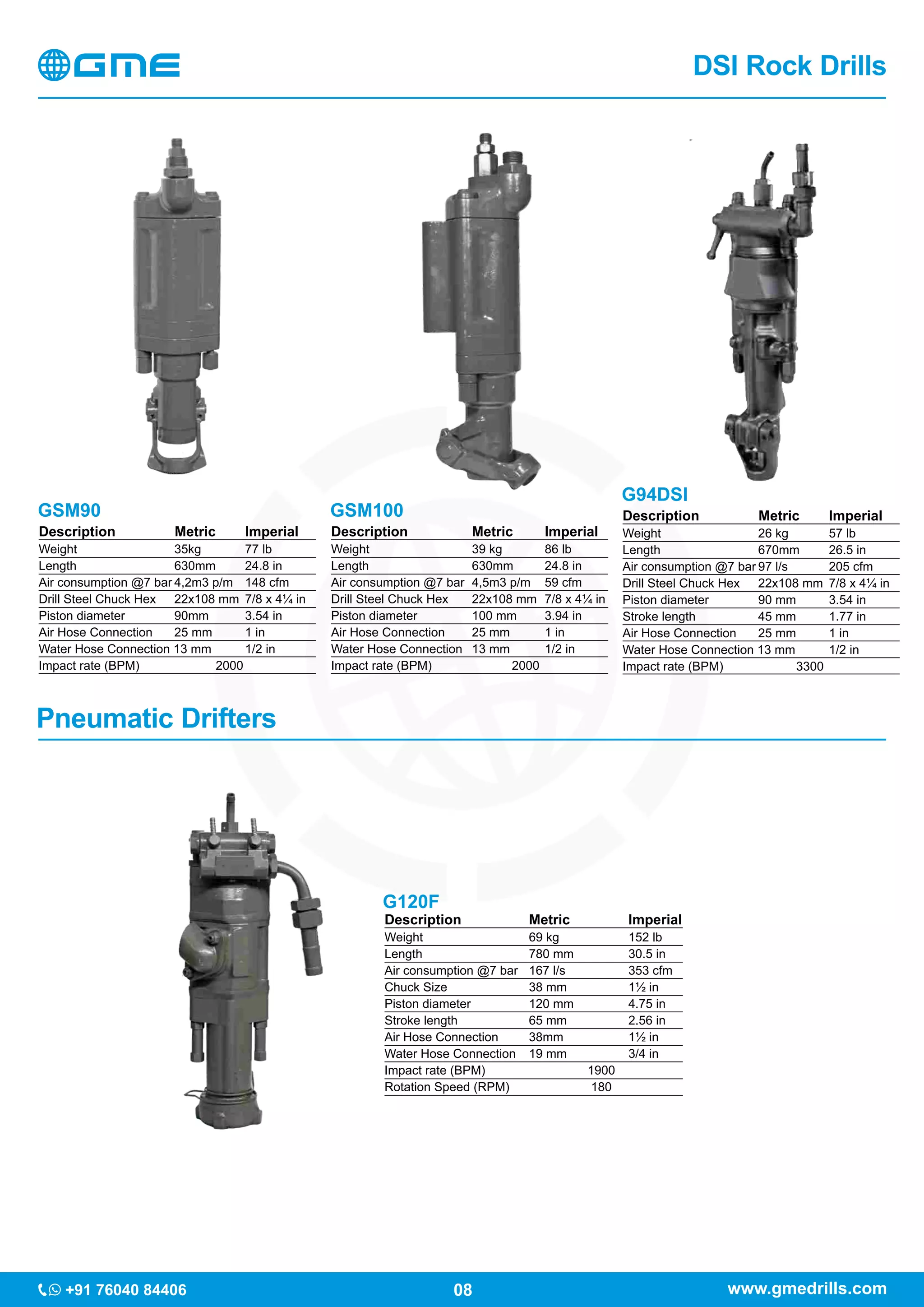 GME

DSI Rock Drills

GSM90

| Description | Metric | Imperial |
|---|---|---|
| Weight | 35kg | 77 lb |
| Length | 630mm | 24.8 in |
| Air consumption @7 bar | 4,2m3 p/m | 148 cfm |
| Drill Steel Chuck Hex | 22x108 mm | 7/8 x 4¼ in |
| Piston diameter | 90mm | 3.54 in |
| Air Hose Connection | 25 mm | 1 in |
| Water Hose Connection | 13 mm | 1/2 in |
| Impact rate (BPM) | 2000 | |

GSM100

| Description | Metric | Imperial |
|---|---|---|
| Weight | 39 kg | 86 lb |
| Length | 630mm | 24.8 in |
| Air consumption @7 bar | 4,5m3 p/m | 59 cfm |
| Drill Steel Chuck Hex | 22x108 mm | 7/8 x 4¼ in |
| Piston diameter | 100 mm | 3.94 in |
| Air Hose Connection | 25 mm | 1 in |
| Water Hose Connection | 13 mm | 1/2 in |
| Impact rate (BPM) | 2000 | |

G94DSI

| Description | Metric | Imperial |
|---|---|---|
| Weight | 26 kg | 57 lb |
| Length | 670mm | 26.5 in |
| Air consumption @7 bar | 97 l/s | 205 cfm |
| Drill Steel Chuck Hex | 22x108 mm | 7/8 x 4¼ in |
| Piston diameter | 90 mm | 3.54 in |
| Stroke length | 45 mm | 1.77 in |
| Air Hose Connection | 25 mm | 1 in |
| Water Hose Connection | 13 mm | 1/2 in |
| Impact rate (BPM) | 3300 | |

Pneumatic Drifters

G120F

| Description | Metric | Imperial |
|---|---|---|
| Weight | 69 kg | 152 lb |
| Length | 780 mm | 30.5 in |
| Air consumption @7 bar | 167 l/s | 353 cfm |
| Chuck Size | 38 mm | 1½ in |
| Piston diameter | 120 mm | 4.75 in |
| Stroke length | 65 mm | 2.56 in |
| Air Hose Connection | 38mm | 1½ in |
| Water Hose Connection | 19 mm | 3/4 in |
| Impact rate (BPM) | 1900 | |
| Rotation Speed (RPM) | 180 | |

+91 76040 84406
08
www.gmedrills.com